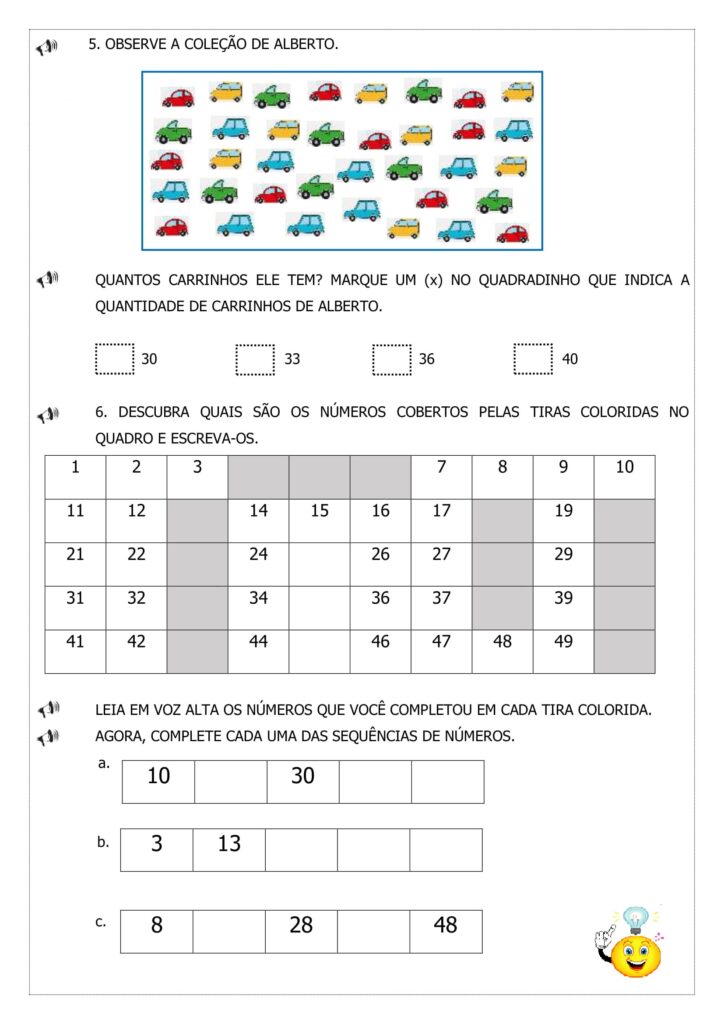 5. OBSERVE A COLEÇÃO DE ALBERTO.

QUANTOS CARRINHOS ELE TEM? MARQUE UM (x) NO QUADRADINHO QUE INDICA A QUANTIDADE DE CARRINHOS DE ALBERTO.

30 33 36 40

6. DESCUBRA QUAIS SÃO OS NÚMEROS COBERTOS PELAS TIRAS COLORIDAS NO QUADRO E ESCREVA-OS.

| 1 | 2 | 3 | | | | 7 | 8 | 9 | 10 |
|---|---|---|---|---|---|---|---|---|---|
| 11 | 12 | | 14 | 15 | 16 | 17 | | 19 | |
| 21 | 22 | | 24 | | 26 | 27 | | 29 | |
| 31 | 32 | | 34 | | 36 | 37 | | 39 | |
| 41 | 42 | | 44 | | 46 | 47 | 48 | 49 | |

LEIA EM VOZ ALTA OS NÚMEROS QUE VOCÊ COMPLETOU EM CADA TIRA COLORIDA.
AGORA, COMPLETE CADA UMA DAS SEQUÊNCIAS DE NÚMEROS.

a.
| 10 | | 30 | | |
|---|---|---|---|---|

b.
| 3 | 13 | | | |
|---|---|---|---|---|

c.
| 8 | | 28 | | 48 |
|---|---|---|---|---|